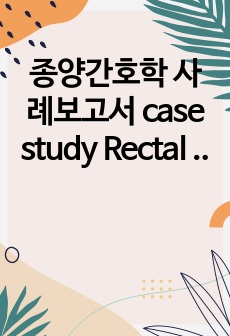 종양간호학 사례보고서 case study Rectal ..